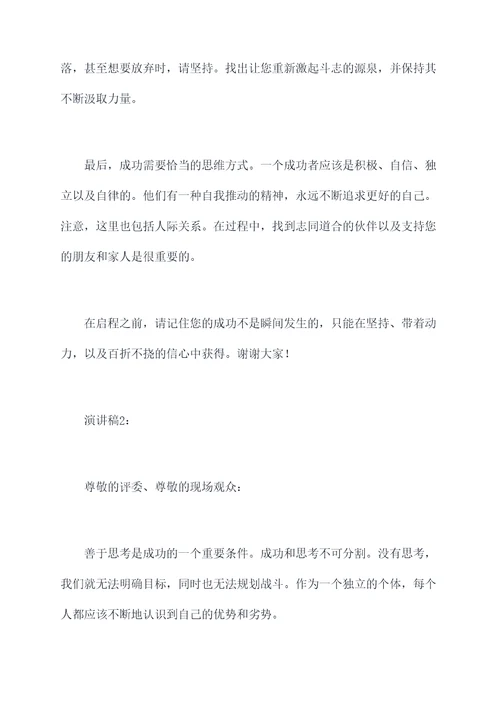 落，甚至想要放弃时，请坚持。找出让您重新激起斗志的源泉，并保持其不断汲取力量。

最后，成功需要恰当的思维方式。一个成功者应该是积极、自信、独立以及自律的。他们有一种自我推动的精神，永远不断追求更好的自己。注意，这里也包括人际关系。在过程中，找到志同道合的伙伴以及支持您的朋友和家人是很重要的。

在启程之前，请记住您的成功不是瞬间发生的，只能在坚持、带着动力，以及百折不挠的信心中获得。谢谢大家！

演讲稿2：

尊敬的评委、尊敬的现场观众：

善于思考是成功的一个重要条件。成功和思考不可分割。没有思考，我们就无法明确目标，同时也无法规划战斗。作为一个独立的个体，每个人都应该不断地认识到自己的优势和劣势。